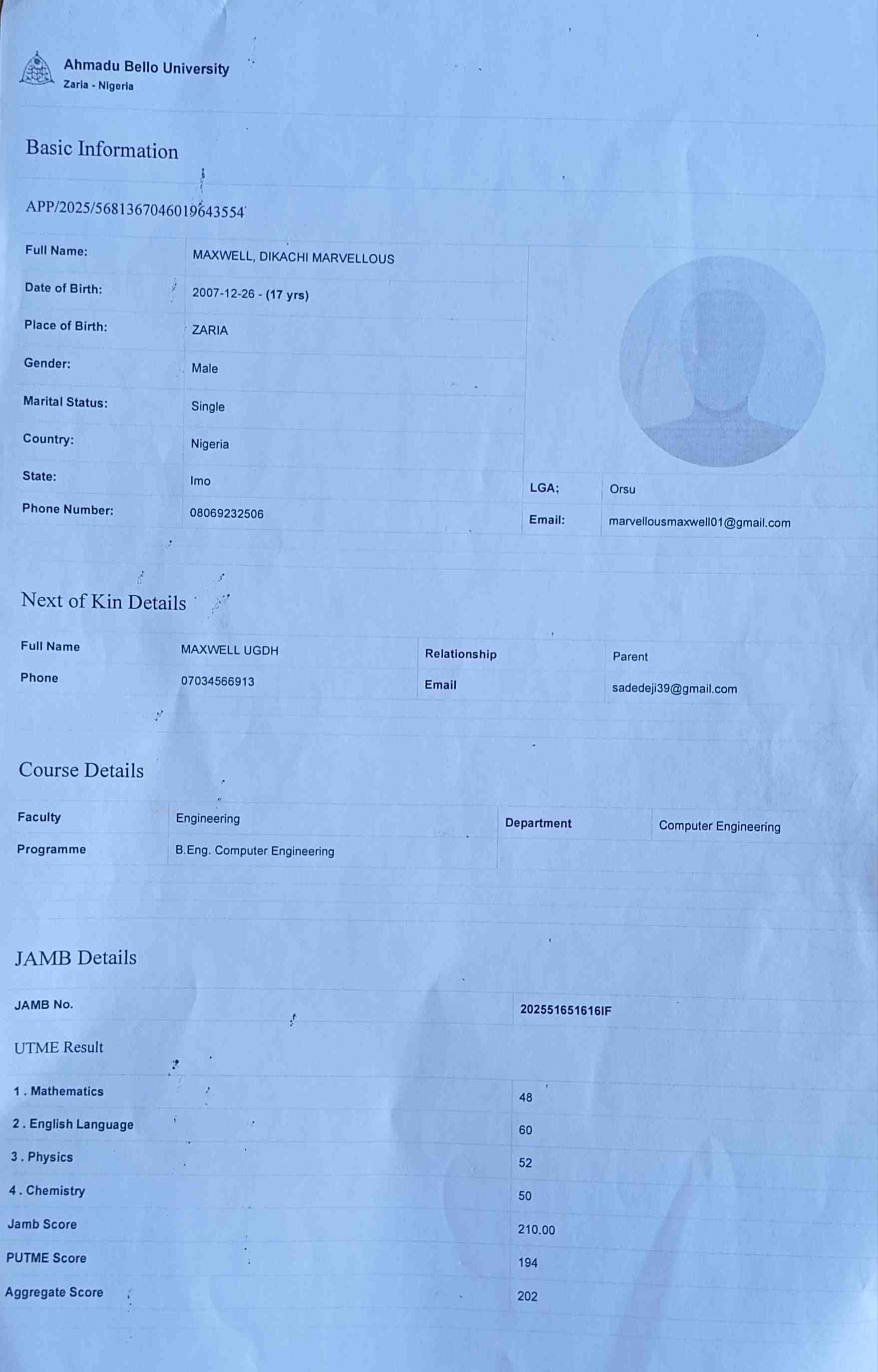 Ahmadu Bello University
Zaria - Nigeria

Basic Information

APP/2025/5681367046019643554

| Full Name: | MAXWELL, DIKACHI MARVELLOUS | | |
|---|---|---|---|
| Date of Birth: | 2007-12-26 - (17 yrs) | | |
| Place of Birth: | ZARIA | | |
| Gender: | Male | | |
| Marital Status: | Single | | |
| Country: | Nigeria | | |
| State: | Imo | LGA; | Orsu |
| Phone Number: | 08069232506 | Email: | marvellousmaxwell01@gmail.com |

Next of Kin Details

| Full Name | MAXWELL UGDH | Relationship | Parent |
|---|---|---|---|
| Phone | 07034566913 | Email | sadedeji39@gmail.com |

Course Details

| Faculty | Engineering | Department | Computer Engineering |
|---|---|---|---|
| Programme | B.Eng. Computer Engineering | | |

JAMB Details

| JAMB No. | 202551651616IF |
|---|---|

UTME Result

| 1 . Mathematics | 48 |
|---|---|
| 2 . English Language | 60 |
| 3 . Physics | 52 |
| 4 . Chemistry | 50 |
| Jamb Score | 210.00 |
| PUTME Score | 194 |
| Aggregate Score | 202 |